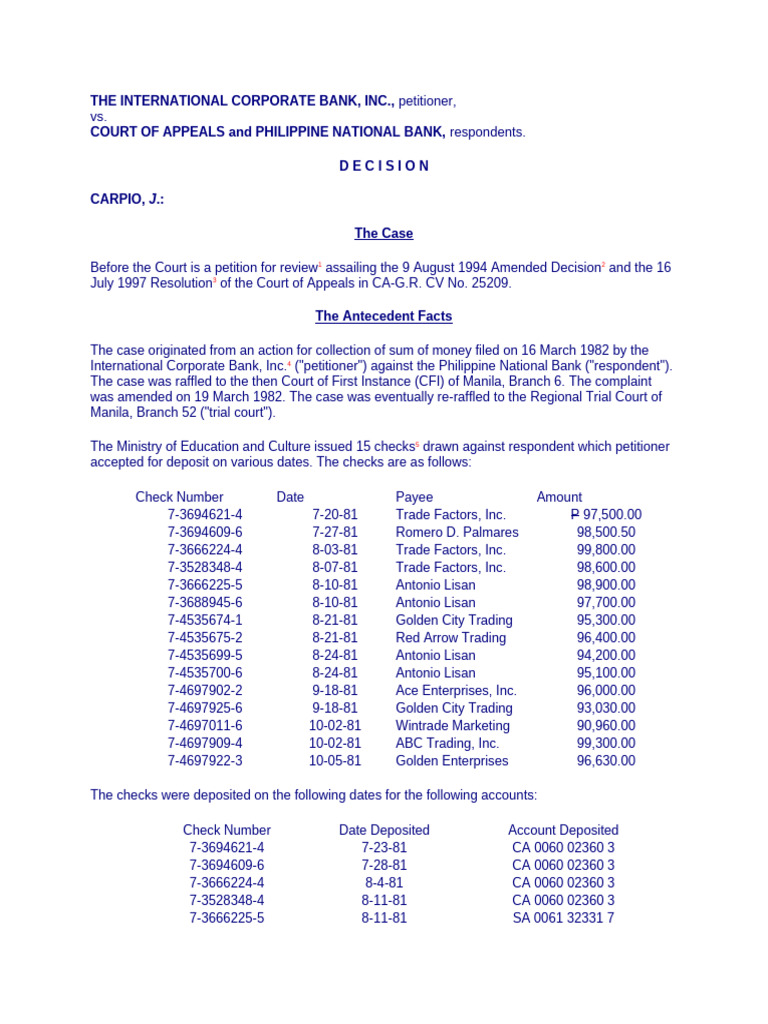 THE INTERNATIONAL CORPORATE BANK, INC., petitioner,
vs.
COURT OF APPEALS and PHILIPPINE NATIONAL BANK, respondents.

D E C I S I O N

CARPIO, J.:

The Case

Before the Court is a petition for review$^1$ assailing the 9 August 1994 Amended Decision$^2$ and the 16 July 1997 Resolution$^3$ of the Court of Appeals in CA-G.R. CV No. 25209.

The Antecedent Facts

The case originated from an action for collection of sum of money filed on 16 March 1982 by the International Corporate Bank, Inc.$^4$ ("petitioner") against the Philippine National Bank ("respondent"). The case was raffled to the then Court of First Instance (CFI) of Manila, Branch 6. The complaint was amended on 19 March 1982. The case was eventually re-raffled to the Regional Trial Court of Manila, Branch 52 ("trial court").

The Ministry of Education and Culture issued 15 checks$^5$ drawn against respondent which petitioner accepted for deposit on various dates. The checks are as follows:

| Check Number | Date | Payee | Amount |
|---|---|---|---|
| 7-3694621-4 | 7-20-81 | Trade Factors, Inc. | ₱ 97,500.00 |
| 7-3694609-6 | 7-27-81 | Romero D. Palmares | 98,500.50 |
| 7-3666224-4 | 8-03-81 | Trade Factors, Inc. | 99,800.00 |
| 7-3528348-4 | 8-07-81 | Trade Factors, Inc. | 98,600.00 |
| 7-3666225-5 | 8-10-81 | Antonio Lisan | 98,900.00 |
| 7-3688945-6 | 8-10-81 | Antonio Lisan | 97,700.00 |
| 7-4535674-1 | 8-21-81 | Golden City Trading | 95,300.00 |
| 7-4535675-2 | 8-21-81 | Red Arrow Trading | 96,400.00 |
| 7-4535699-5 | 8-24-81 | Antonio Lisan | 94,200.00 |
| 7-4535700-6 | 8-24-81 | Antonio Lisan | 95,100.00 |
| 7-4697902-2 | 9-18-81 | Ace Enterprises, Inc. | 96,000.00 |
| 7-4697925-6 | 9-18-81 | Golden City Trading | 93,030.00 |
| 7-4697011-6 | 10-02-81 | Wintrade Marketing | 90,960.00 |
| 7-4697909-4 | 10-02-81 | ABC Trading, Inc. | 99,300.00 |
| 7-4697922-3 | 10-05-81 | Golden Enterprises | 96,630.00 |

The checks were deposited on the following dates for the following accounts:

| Check Number | Date Deposited | Account Deposited |
|---|---|---|
| 7-3694621-4 | 7-23-81 | CA 0060 02360 3 |
| 7-3694609-6 | 7-28-81 | CA 0060 02360 3 |
| 7-3666224-4 | 8-4-81 | CA 0060 02360 3 |
| 7-3528348-4 | 8-11-81 | CA 0060 02360 3 |
| 7-3666225-5 | 8-11-81 | SA 0061 32331 7 |